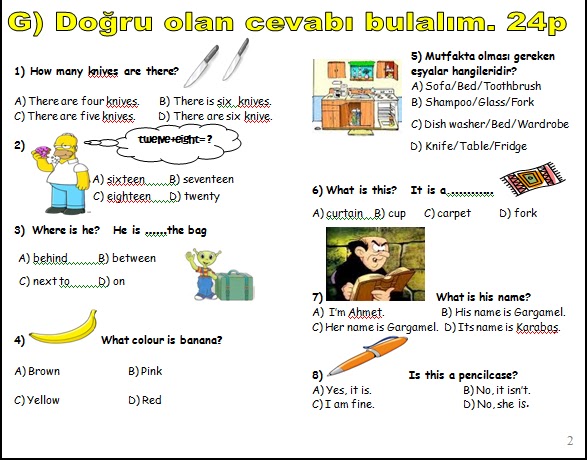 G) Doğru olan cevabı bulalım. 24p

1) How many knives are there?

A) There are four knives.
B) There is six knives.
C) There are five knives.
D) There are six knive.

2) twelve+eight=?

A) sixteen
B) seventeen
C) eighteen
D) twenty

3) Where is he? He is ......the bag

A) behind
B) between
C) next to
D) on

4) What colour is banana?

A) Brown
B) Pink
C) Yellow
D) Red

5) Mutfakta olması gereken eşyalar hangileridir?
A) Sofa/Bed/Toothbrush
B) Shampoo/Glass/Fork
C) Dish washer/Bed/Wardrobe
D) Knife/Table/Fridge

6) What is this? It is a............

A) curtain
B) cup
C) carpet
D) fork

7) What is his name?
A) I'm Ahmet.
B) His name is Gargamel.
C) Her name is Gargamel.
D) Its name is Karabas.

8) Is this a pencilcase?
A) Yes, it is.
B) No, it isn't.
C) I am fine.
D) No, she is.

2